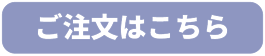 ご注文はこちら